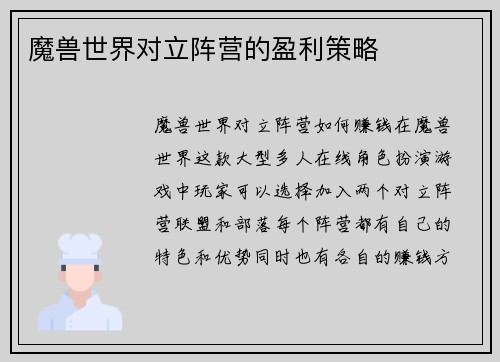 魔兽世界对立阵营的盈利策略

魔兽世界对立阵营如何赚钱在魔兽世界这款大型多人在线角色扮演游戏中玩家可以选择加入两个对立阵营联盟和部落每个阵营都有自己的特色和优势同时也有各自的赚钱方